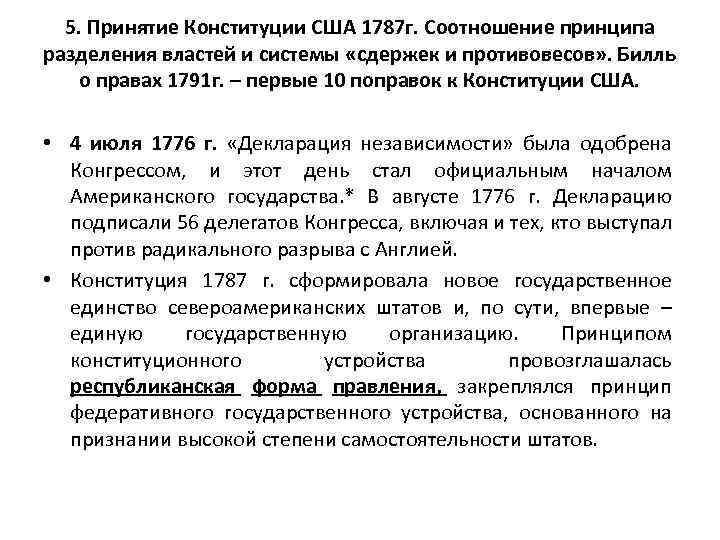 5. Принятие Конституции США 1787г. Соотношение принципа разделения властей и системы «сдержек и противовесов». Билль о правах 1791г. – первые 10 поправок к Конституции США.

• 4 июля 1776 г. «Декларация независимости» была одобрена Конгрессом, и этот день стал официальным началом Американского государства.* В августе 1776 г. Декларацию подписали 56 делегатов Конгресса, включая и тех, кто выступал против радикального разрыва с Англией.

• Конституция 1787 г. сформировала новое государственное единство североамериканских штатов и, по сути, впервые – единую государственную организацию. Принципом конституционного устройства провозглашалась республиканская форма правления, закреплялся принцип федеративного государственного устройства, основанного на признании высокой степени самостоятельности штатов.